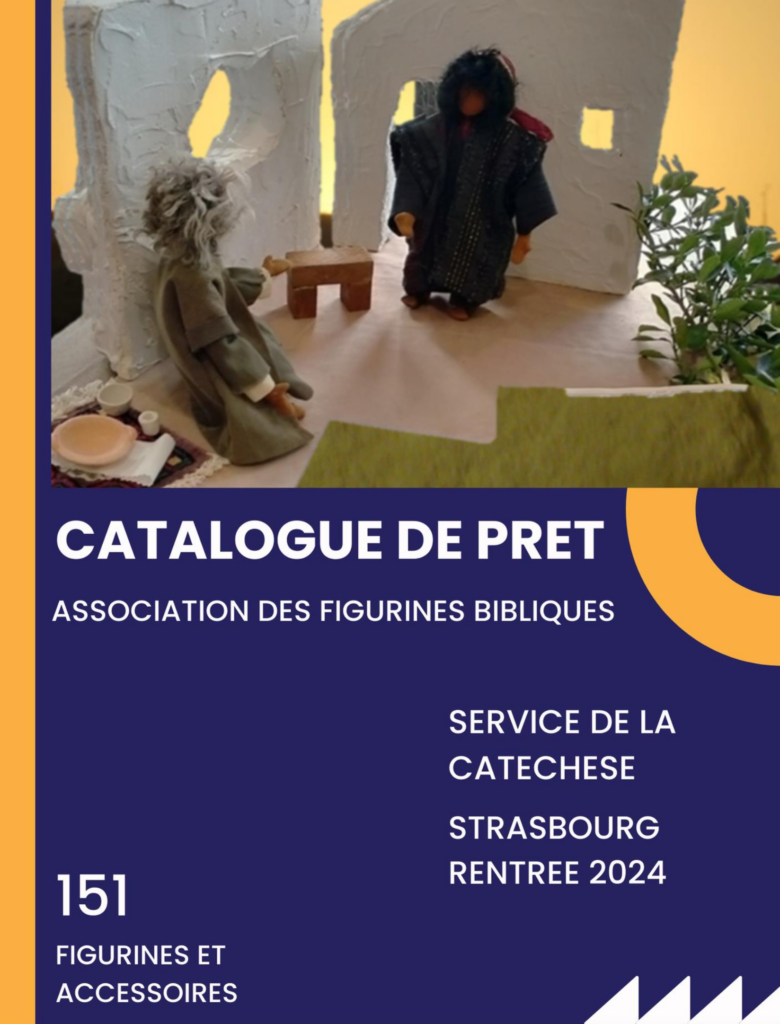 CATALOGUE DE PRET

ASSOCIATION DES FIGURINES BIBLIQUES

SERVICE DE LA CATECHESE

STRASBOURG RENTREE 2024

151

FIGURINES ET ACCESSOIRES